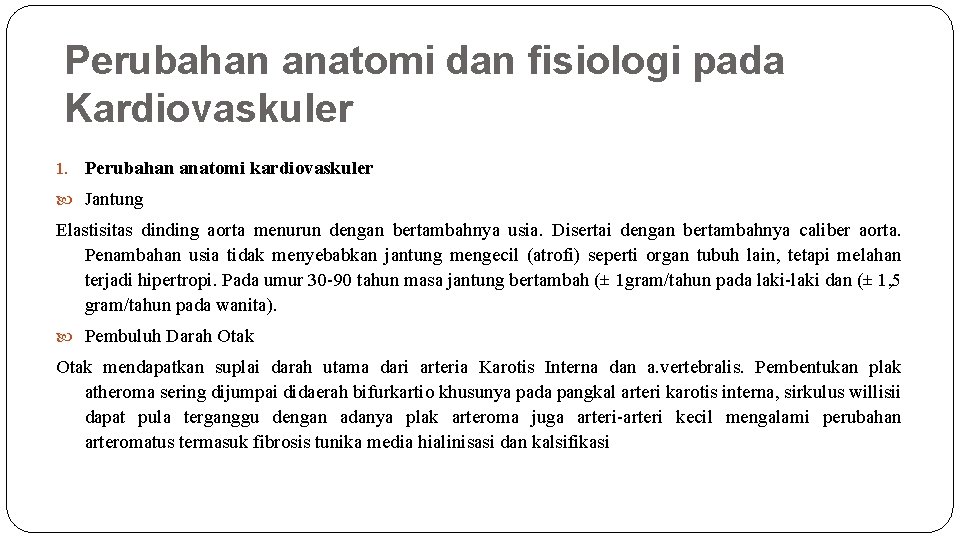 Perubahan anatomi dan fisiologi pada Kardiovaskuler

1. Perubahan anatomi kardiovaskuler

Jantung

Elastisitas dinding aorta menurun dengan bertambahnya usia. Disertai dengan bertambahnya caliber aorta. Penambahan usia tidak menyebabkan jantung mengecil (atrofi) seperti organ tubuh lain, tetapi melahan terjadi hipertropi. Pada umur 30-90 tahun masa jantung bertambah (± 1gram/tahun pada laki-laki dan (± 1,5 gram/tahun pada wanita).

Pembuluh Darah Otak

Otak mendapatkan suplai darah utama dari arteria Karotis Interna dan a.vertebralis. Pembentukan plak atheroma sering dijumpai didaerah bifurkartio khusunya pada pangkal arteri karotis interna, sirkulus willisii dapat pula terganggu dengan adanya plak arteroma juga arteri-arteri kecil mengalami perubahan arteromatus termasuk fibrosis tunika media hialinisasi dan kalsifikasi